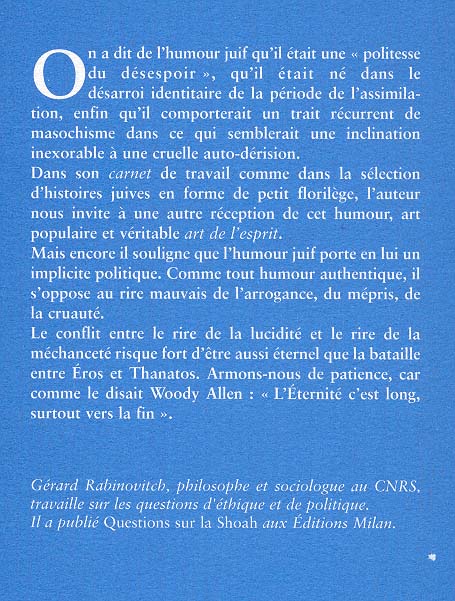 On a dit de l'humour juif qu'il était une « politesse du désespoir », qu'il était né dans le désarroi identitaire de la période de l'assimilation, enfin qu'il comporterait un trait récurrent de masochisme dans ce qui semblerait une inclination inexorable à une cruelle auto-dérision.
Dans son carnet de travail comme dans la sélection d'histoires juives en forme de petit florilège, l'auteur nous invite à une autre réception de cet humour, art populaire et véritable art de l'esprit.
Mais encore il souligne que l'humour juif porte en lui un implicite politique. Comme tout humour authentique, il s'oppose au rire mauvais de l'arrogance, du mépris, de la cruauté.
Le conflit entre le rire de la lucidité et le rire de la méchanceté risque fort d'être aussi éternel que la bataille entre Éros et Thanatos. Armons-nous de patience, car comme le disait Woody Allen : « L'Éternité c'est long, surtout vers la fin ».

Gérard Rabinovitch, philosophe et sociologue au CNRS, travaille sur les questions d'éthique et de politique.
Il a publié Questions sur la Shoah aux Éditions Milan.